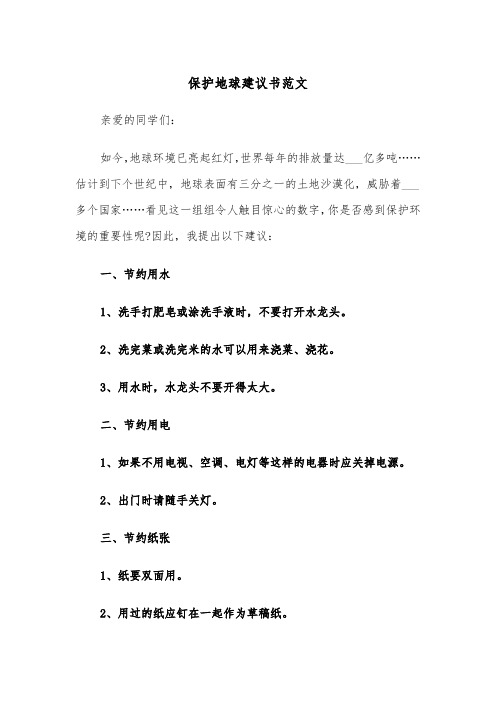 保护地球建议书范文

亲爱的同学们:

如今,地球环境已亮起红灯,世界每年的排放量达___亿多吨……估计到下个世纪中,地球表面有三分之一的土地沙漠化,威胁着___多个国家……看见这一组组令人触目惊心的数字,你是否感到保护环境的重要性呢?因此,我提出以下建议:

一、节约用水

1、洗手打肥皂或涂洗手液时,不要打开水龙头。

2、洗完菜或洗完米的水可以用来浇菜、浇花。

3、用水时,水龙头不要开得太大。

二、节约用电

1、如果不用电视、空调、电灯等这样的电器时应关掉电源。

2、出门时请随手关灯。

三、节约纸张

1、纸要双面用。

2、用过的纸应钉在一起作为草稿纸。